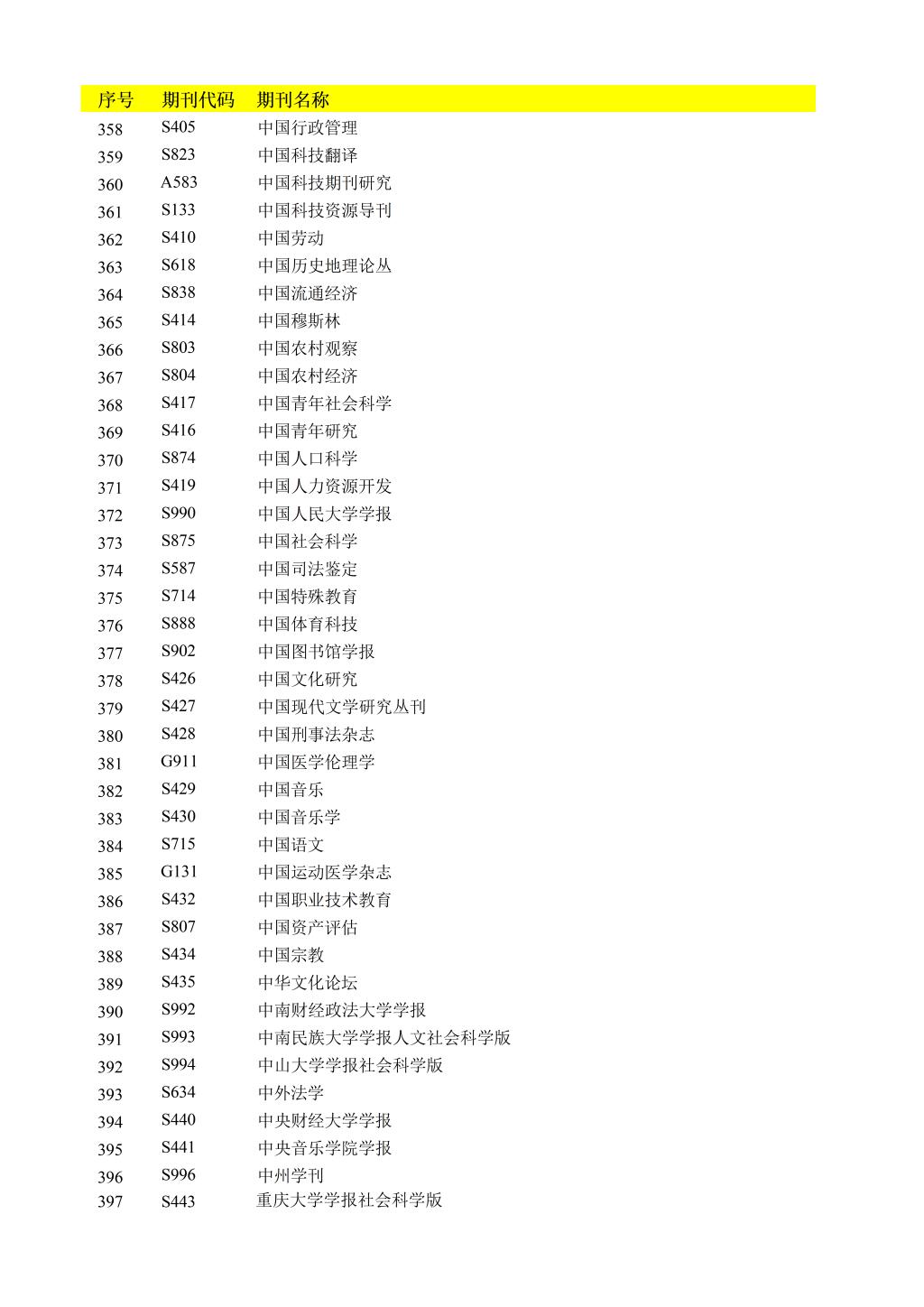 | 序号 | 期刊代码 | 期刊名称 |
|---|---|---|
| 358 | S405 | 中国行政管理 |
| 359 | S823 | 中国科技翻译 |
| 360 | A583 | 中国科技期刊研究 |
| 361 | S133 | 中国科技资源导刊 |
| 362 | S410 | 中国劳动 |
| 363 | S618 | 中国历史地理论丛 |
| 364 | S838 | 中国流通经济 |
| 365 | S414 | 中国穆斯林 |
| 366 | S803 | 中国农村观察 |
| 367 | S804 | 中国农村经济 |
| 368 | S417 | 中国青年社会科学 |
| 369 | S416 | 中国青年研究 |
| 370 | S874 | 中国人口科学 |
| 371 | S419 | 中国人力资源开发 |
| 372 | S990 | 中国人民大学学报 |
| 373 | S875 | 中国社会科学 |
| 374 | S587 | 中国司法鉴定 |
| 375 | S714 | 中国特殊教育 |
| 376 | S888 | 中国体育科技 |
| 377 | S902 | 中国图书馆学报 |
| 378 | S426 | 中国文化研究 |
| 379 | S427 | 中国现代文学研究丛刊 |
| 380 | S428 | 中国刑事法杂志 |
| 381 | G911 | 中国医学伦理学 |
| 382 | S429 | 中国音乐 |
| 383 | S430 | 中国音乐学 |
| 384 | S715 | 中国语文 |
| 385 | G131 | 中国运动医学杂志 |
| 386 | S432 | 中国职业技术教育 |
| 387 | S807 | 中国资产评估 |
| 388 | S434 | 中国宗教 |
| 389 | S435 | 中华文化论坛 |
| 390 | S992 | 中南财经政法大学学报 |
| 391 | S993 | 中南民族大学学报人文社会科学版 |
| 392 | S994 | 中山大学学报社会科学版 |
| 393 | S634 | 中外法学 |
| 394 | S440 | 中央财经大学学报 |
| 395 | S441 | 中央音乐学院学报 |
| 396 | S996 | 中州学刊 |
| 397 | S443 | 重庆大学学报社会科学版 |